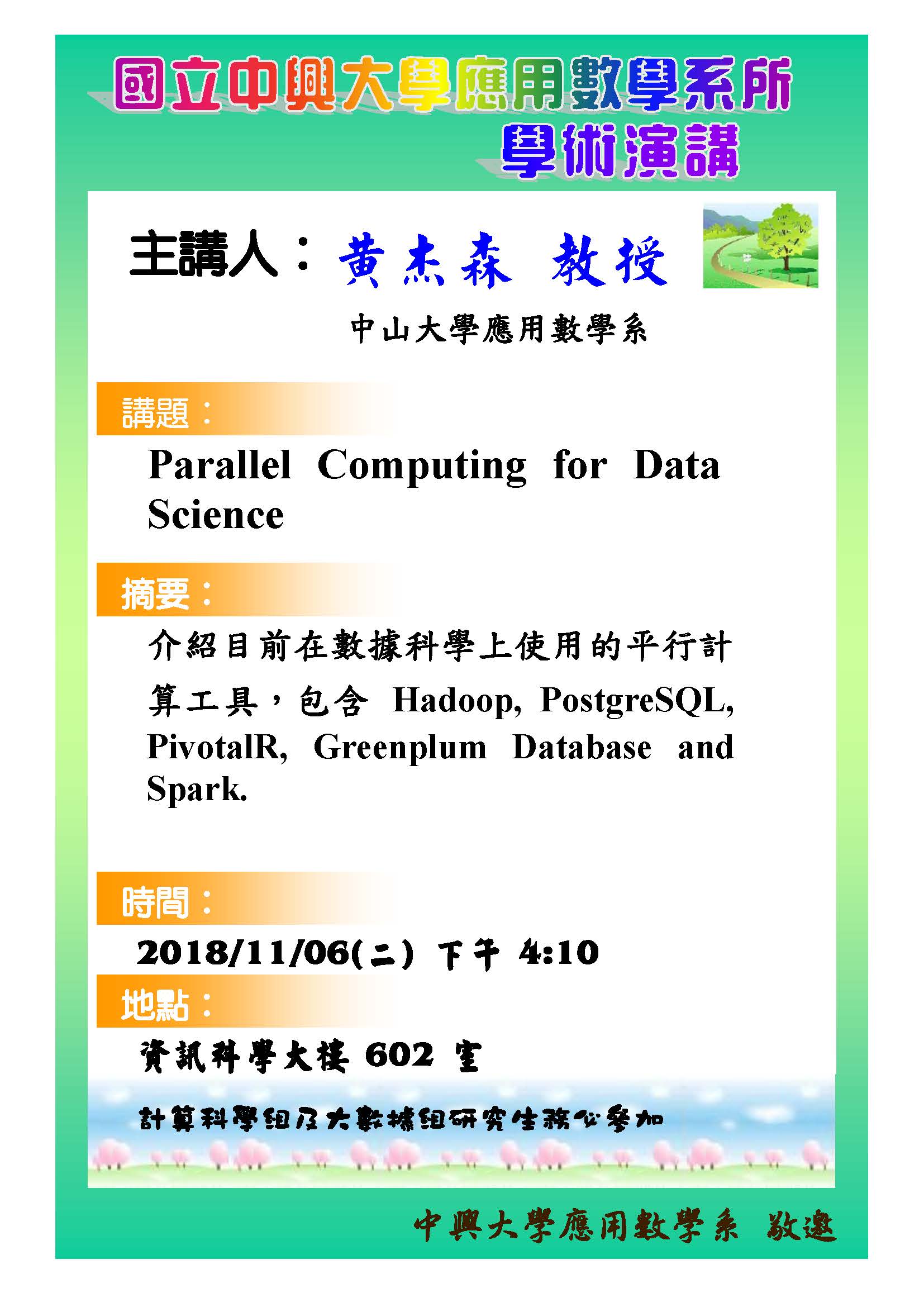 國立中興大學應用數學系所
學術演講

主講人：黃杰森 教授

中山大學應用數學系

講題：

Parallel Computing for Data Science

摘要：

介紹目前在數據科學上使用的平行計算工具，包含 Hadoop, PostgreSQL, PivotalR, Greenplum Database and Spark.

時間：

2018/11/06(二) 下午 4:10

地點：

資訊科學大樓 602 室

計算科學組及大數據組研究生務必參加

中興大學應用數學系 敬邀